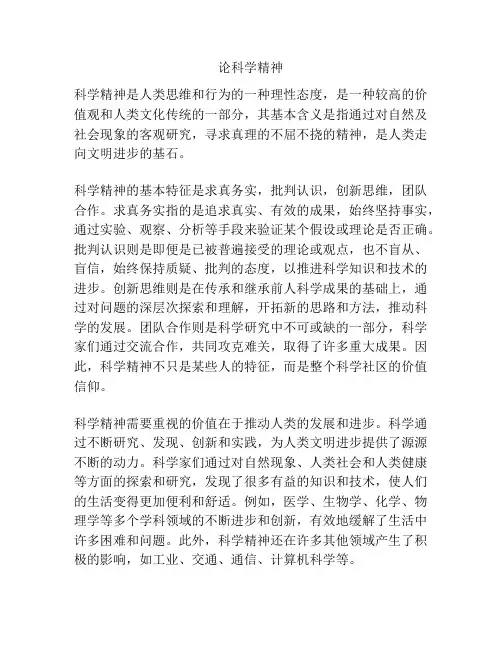 论科学精神

科学精神是人类思维和行为的一种理性态度，是一种较高的价值观和人类文化传统的一部分，其基本含义是指通过对自然及社会现象的客观研究，寻求真理的不屈不挠的精神，是人类走向文明进步的基石。

科学精神的基本特征是求真务实，批判认识，创新思维，团队合作。求真务实指的是追求真实、有效的成果，始终坚持事实，通过实验、观察、分析等手段来验证某个假设或理论是否正确。批判认识则是即便是已被普遍接受的理论或观点，也不盲从、盲信，始终保持质疑、批判的态度，以推进科学知识和技术的进步。创新思维则是在传承和继承前人科学成果的基础上，通过对问题的深层次探索和理解，开拓新的思路和方法，推动科学的发展。团队合作则是科学研究中不可或缺的一部分，科学家们通过交流合作，共同攻克难关，取得了许多重大成果。因此，科学精神不只是某些人的特征，而是整个科学社区的价值信仰。

科学精神需要重视的价值在于推动人类的发展和进步。科学通过不断研究、发现、创新和实践，为人类文明进步提供了源源不断的动力。科学家们通过对自然现象、人类社会和人类健康等方面的探索和研究，发现了很多有益的知识和技术，使人们的生活变得更加便利和舒适。例如，医学、生物学、化学、物理学等多个学科领域的不断进步和创新，有效地缓解了生活中许多困难和问题。此外，科学精神还在许多其他领域产生了积极的影响，如工业、交通、通信、计算机科学等。